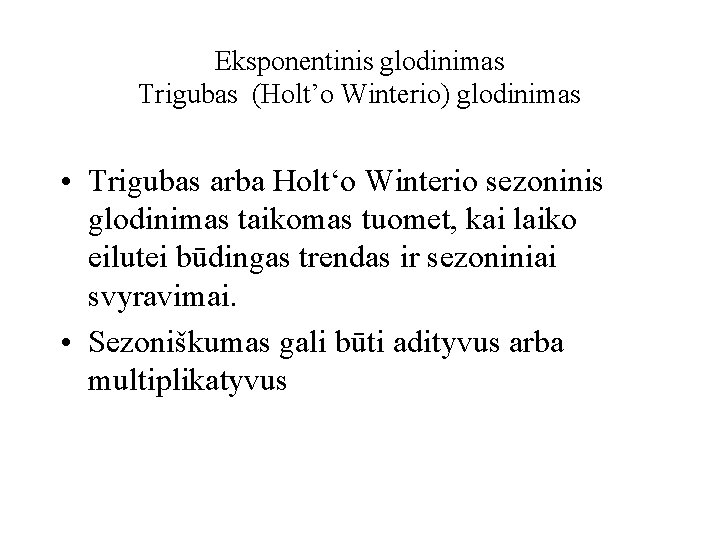 Eksponentinis glodinimas
Trigubas (Holt'o Winterio) glodinimas

• Trigubas arba Holt'o Winterio sezoninis glodinimas taikomas tuomet, kai laiko eilutei būdingas trendas ir sezoniniai svyravimai.
• Sezoniškumas gali būti adityvus arba multiplikatyvus